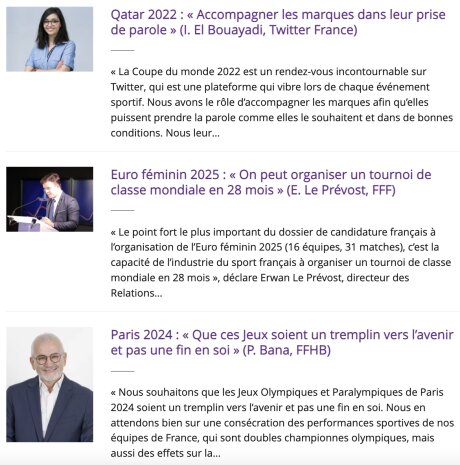 Qatar 2022 : « Accompagner les marques dans leur prise de parole » (I. El Bouayadi, Twitter France)

« La Coupe du monde 2022 est un rendez-vous incontournable sur Twitter, qui est une plateforme qui vibre lors de chaque événement sportif. Nous avons le rôle d'accompagner les marques afin qu'elles puissent prendre la parole comme elles le souhaitent et dans de bonnes conditions. Nous leur...

Euro féminin 2025 : « On peut organiser un tournoi de classe mondiale en 28 mois » (E. Le Prévost, FFF)

« Le point fort le plus important du dossier de candidature français à l'organisation de l'Euro féminin 2025 (16 équipes, 31 matches), c'est la capacité de l'industrie du sport français à organiser un tournoi de classe mondiale en 28 mois », déclare Erwan Le Prévost, directeur des Relations...

Paris 2024 : « Que ces Jeux soient un tremplin vers l'avenir et pas une fin en soi » (P. Bana, FFHB)

« Nous souhaitons que les Jeux Olympiques et Paralympiques de Paris 2024 soient un tremplin vers l'avenir et pas une fin en soi. Nous en attendons bien sur une consécration des performances sportives de nos équipes de France, qui sont doubles championnes olympiques, mais aussi des effets sur la...